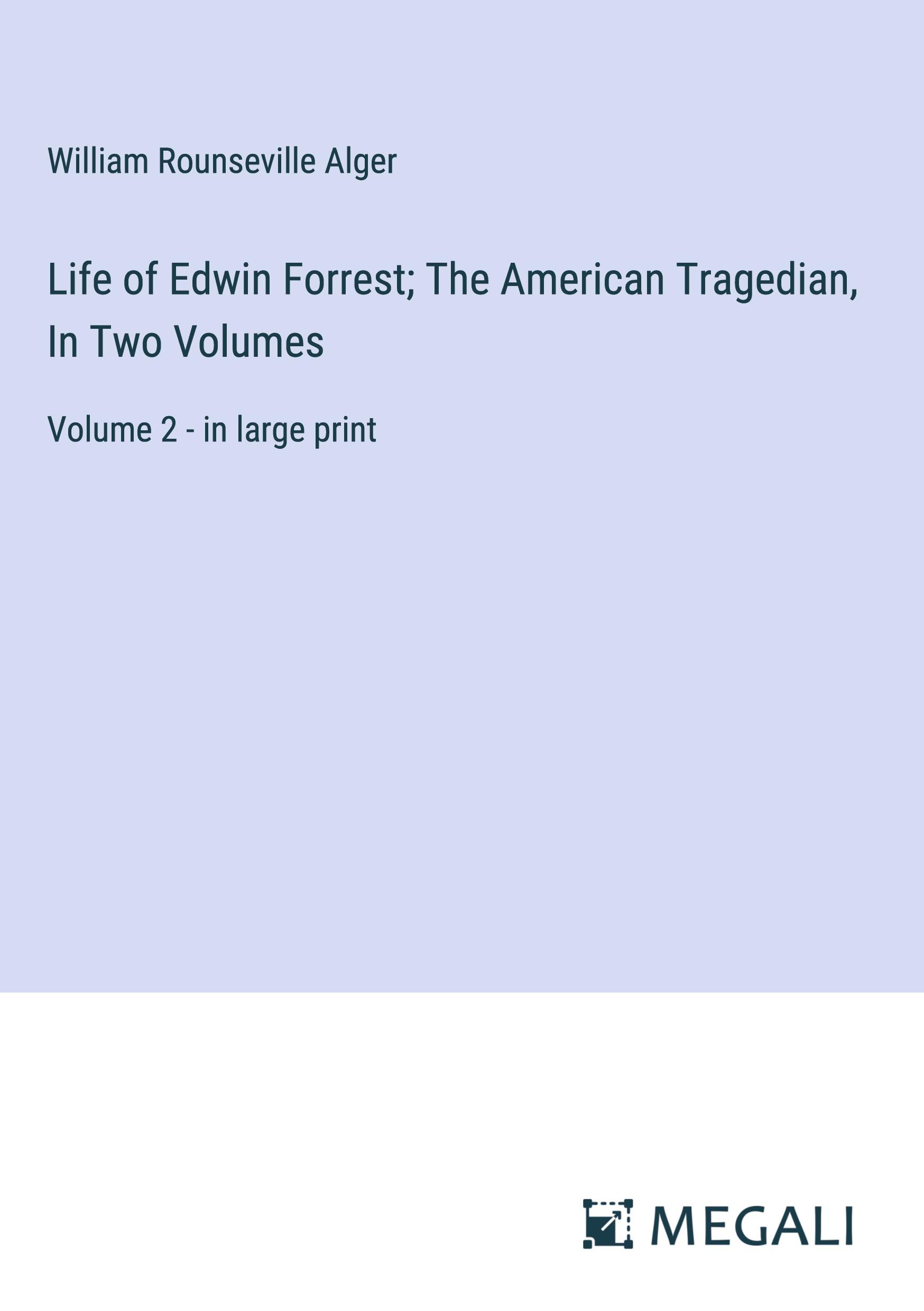 William Rounseville Alger

Life of Edwin Forrest; The American Tragedian, In Two Volumes

Volume 2 - in large print

MEGALI